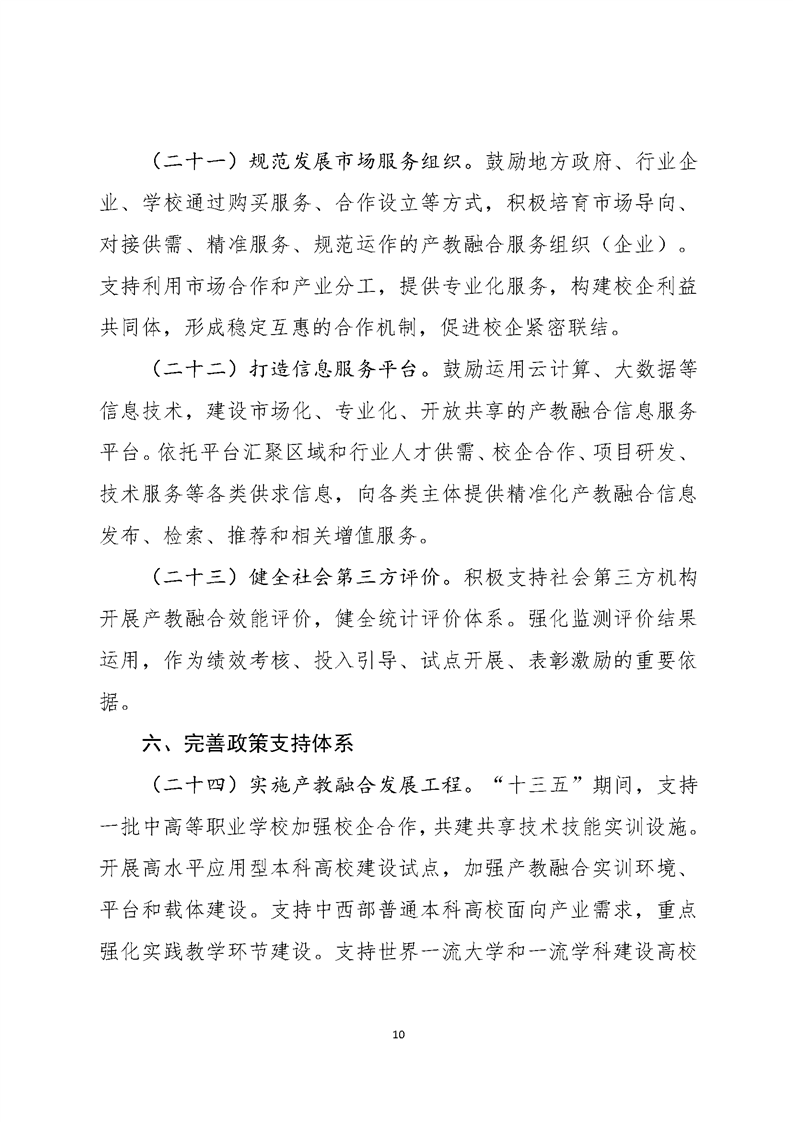 （二十一）规范发展市场服务组织。鼓励地方政府、行业企业、学校通过购买服务、合作设立等方式，积极培育市场导向、对接供需、精准服务、规范运作的产教融合服务组织（企业）。支持利用市场合作和产业分工，提供专业化服务，构建校企利益共同体，形成稳定互惠的合作机制，促进校企紧密联结。

（二十二）打造信息服务平台。鼓励运用云计算、大数据等信息技术，建设市场化、专业化、开放共享的产教融合信息服务平台。依托平台汇聚区域和行业人才供需、校企合作、项目研发、技术服务等各类供求信息，向各类主体提供精准化产教融合信息发布、检索、推荐和相关增值服务。

（二十三）健全社会第三方评价。积极支持社会第三方机构开展产教融合效能评价，健全统计评价体系。强化监测评价结果运用，作为绩效考核、投入引导、试点开展、表彰激励的重要依据。

六、完善政策支持体系

（二十四）实施产教融合发展工程。“十三五”期间，支持一批中高等职业学校加强校企合作，共建共享技术技能实训设施。开展高水平应用型本科高校建设试点，加强产教融合实训环境、平台和载体建设。支持中西部普通本科高校面向产业需求，重点强化实践教学环节建设。支持世界一流大学和一流学科建设高校

10